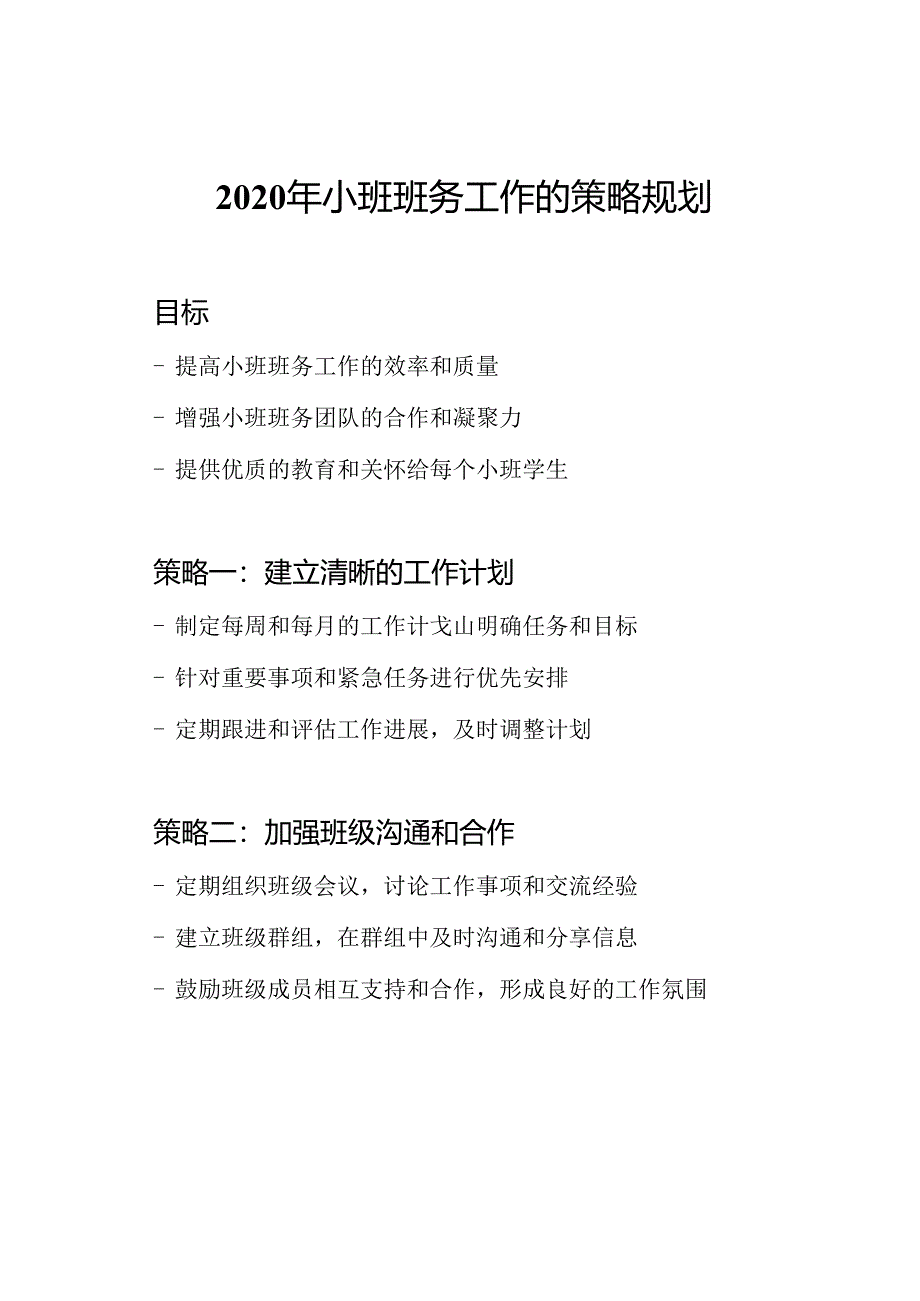 2020年小班班务工作的策略规划

目标

- 提高小班班务工作的效率和质量

- 增强小班班务团队的合作和凝聚力

- 提供优质的教育和关怀给每个小班学生

策略一：建立清晰的工作计划

- 制定每周和每月的工作计戈山明确任务和目标

- 针对重要事项和紧急任务进行优先安排

- 定期跟进和评估工作进展，及时调整计划

策略二：加强班级沟通和合作

- 定期组织班级会议，讨论工作事项和交流经验

- 建立班级群组，在群组中及时沟通和分享信息

- 鼓励班级成员相互支持和合作，形成良好的工作氛围